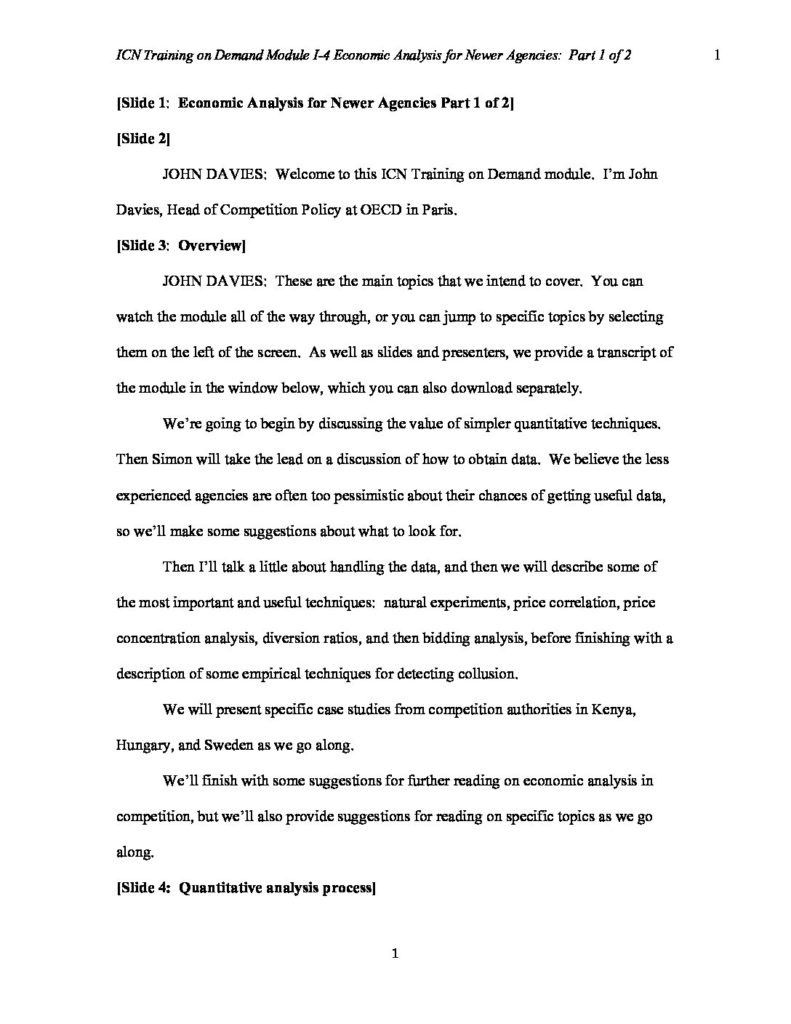 ICN Training on Demand Module I-4 Economic Analysis for Newer Agencies: Part 1 of 2 1

[Slide 1: Economic Analysis for Newer Agencies Part 1 of 2]

[Slide 2]

JOHN DAVIES: Welcome to this ICN Training on Demand module. I'm John Davies, Head of Competition Policy at OECD in Paris.

[Slide 3: Overview]

JOHN DAVIES: These are the main topics that we intend to cover. You can watch the module all of the way through, or you can jump to specific topics by selecting them on the left of the screen. As well as slides and presenters, we provide a transcript of the module in the window below, which you can also download separately.

We're going to begin by discussing the value of simpler quantitative techniques. Then Simon will take the lead on a discussion of how to obtain data. We believe the less experienced agencies are often too pessimistic about their chances of getting useful data, so we'll make some suggestions about what to look for.

Then I'll talk a little about handling the data, and then we will describe some of the most important and useful techniques: natural experiments, price correlation, price concentration analysis, diversion ratios, and then bidding analysis, before finishing with a description of some empirical techniques for detecting collusion.

We will present specific case studies from competition authorities in Kenya, Hungary, and Sweden as we go along.

We'll finish with some suggestions for further reading on economic analysis in competition, but we'll also provide suggestions for reading on specific topics as we go along.

[Slide 4: Quantitative analysis process]

1